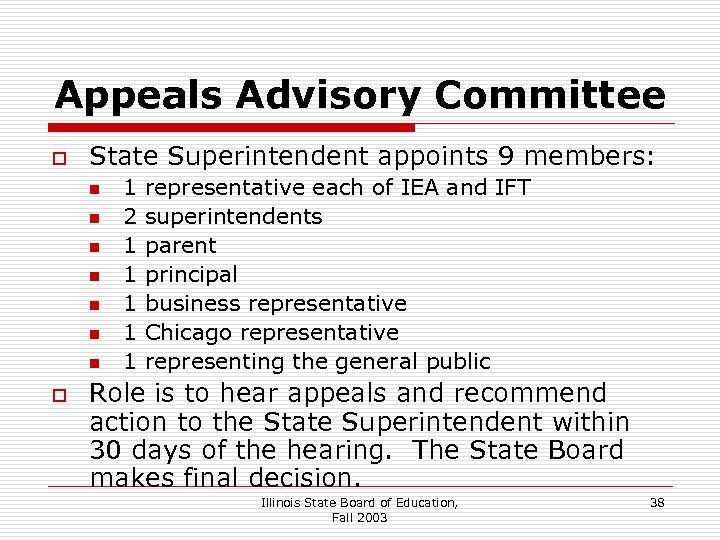 Appeals Advisory Committee

State Superintendent appoints 9 members:
1 representative each of IEA and IFT
2 superintendents
1 parent
1 principal
1 business representative
1 Chicago representative
1 representing the general public

Role is to hear appeals and recommend action to the State Superintendent within 30 days of the hearing. The State Board makes final decision.

Illinois State Board of Education, Fall 2003

38